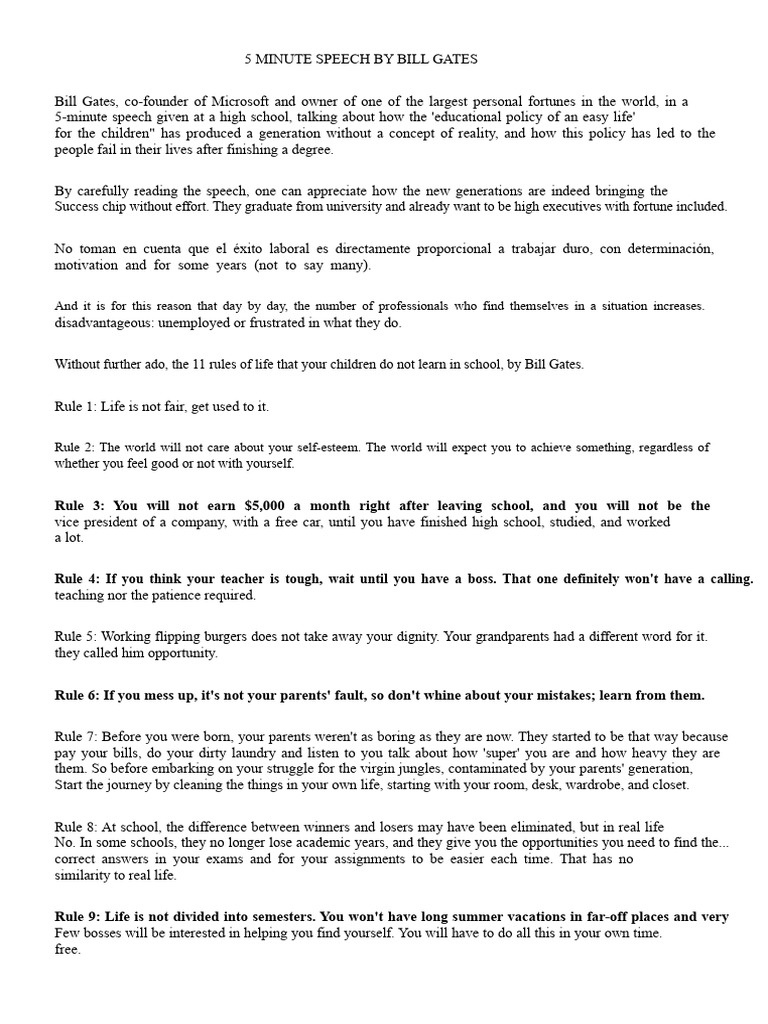 5 MINUTE SPEECH BY BILL GATES

Bill Gates, co-founder of Microsoft and owner of one of the largest personal fortunes in the world, in a 5-minute speech given at a high school, talking about how the 'educational policy of an easy life' for the children" has produced a generation without a concept of reality, and how this policy has led to the people fail in their lives after finishing a degree.

By carefully reading the speech, one can appreciate how the new generations are indeed bringing the Success chip without effort. They graduate from university and already want to be high executives with fortune included.

No toman en cuenta que el éxito laboral es directamente proporcional a trabajar duro, con determinación, motivation and for some years (not to say many).

And it is for this reason that day by day, the number of professionals who find themselves in a situation increases. disadvantageous: unemployed or frustrated in what they do.

Without further ado, the 11 rules of life that your children do not learn in school, by Bill Gates.

Rule 1: Life is not fair, get used to it.

Rule 2: The world will not care about your self-esteem. The world will expect you to achieve something, regardless of whether you feel good or not with yourself.

Rule 3: You will not earn $5,000 a month right after leaving school, and you will not be the vice president of a company, with a free car, until you have finished high school, studied, and worked a lot.

Rule 4: If you think your teacher is tough, wait until you have a boss. That one definitely won't have a calling. teaching nor the patience required.

Rule 5: Working flipping burgers does not take away your dignity. Your grandparents had a different word for it. they called him opportunity.

Rule 6: If you mess up, it's not your parents' fault, so don't whine about your mistakes; learn from them.

Rule 7: Before you were born, your parents weren't as boring as they are now. They started to be that way because pay your bills, do your dirty laundry and listen to you talk about how 'super' you are and how heavy they are them. So before embarking on your struggle for the virgin jungles, contaminated by your parents' generation, Start the journey by cleaning the things in your own life, starting with your room, desk, wardrobe, and closet.

Rule 8: At school, the difference between winners and losers may have been eliminated, but in real life No. In some schools, they no longer lose academic years, and they give you the opportunities you need to find the... correct answers in your exams and for your assignments to be easier each time. That has no similarity to real life.

Rule 9: Life is not divided into semesters. You won't have long summer vacations in far-off places and very Few bosses will be interested in helping you find yourself. You will have to do all this in your own time. free.